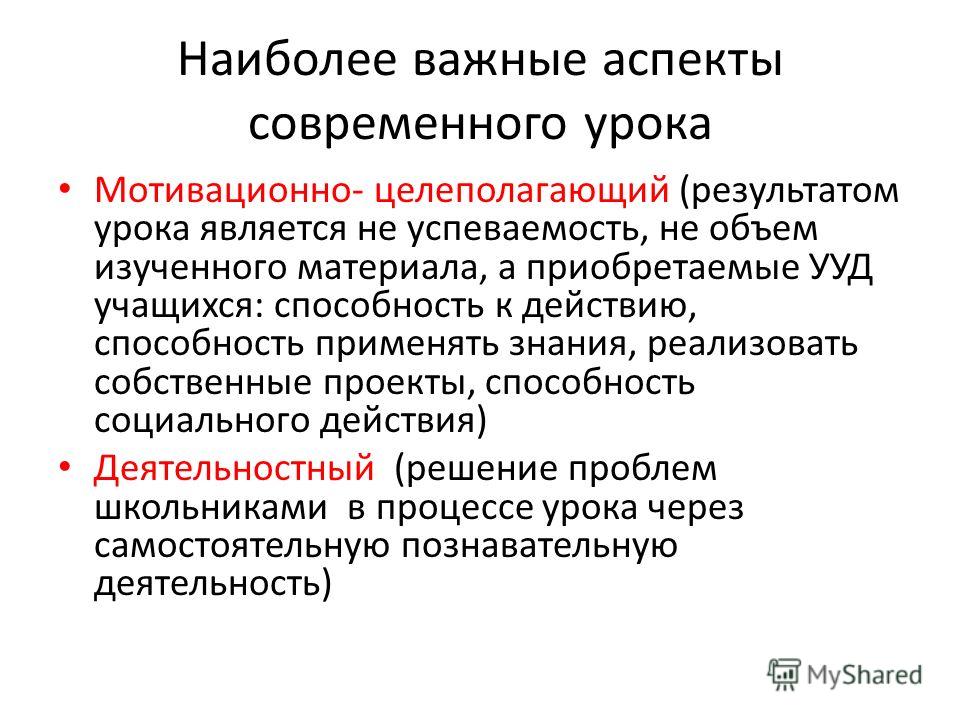 Наиболее важные аспекты современного урока

• Мотивационно- целеполагающий (результатом урока является не успеваемость, не объем изученного материала, а приобретаемые УУД учащихся: способность к действию, способность применять знания, реализовать собственные проекты, способность социального действия)

• Деятельностный (решение проблем школьниками в процессе урока через самостоятельную познавательную деятельность)

MyShared